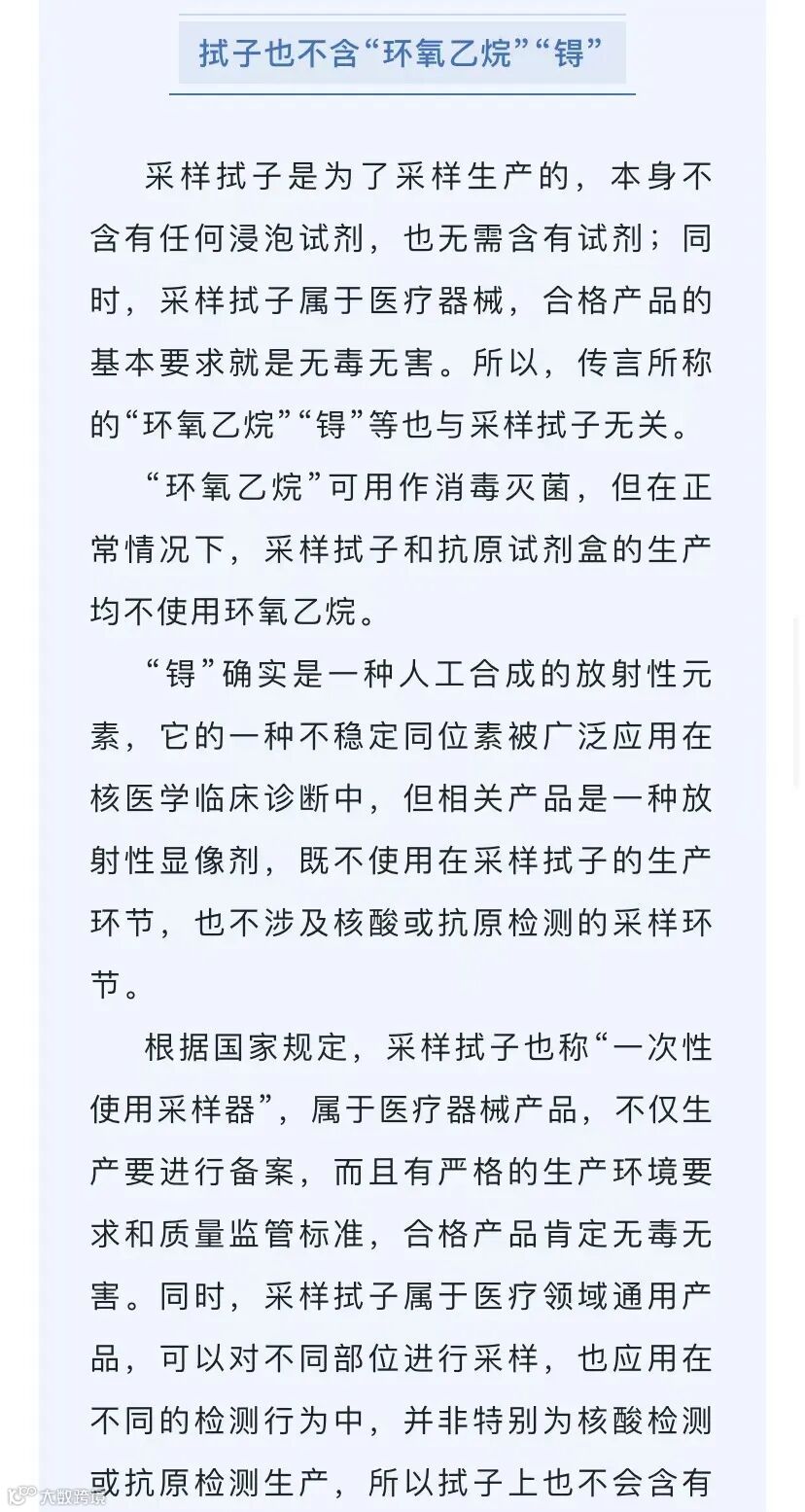 拭子也不含“环氧乙烷”“锝”

采样拭子是为了采样生产的，本身不含有任何浸泡试剂，也无需含有试剂；同时，采样拭子属于医疗器械，合格产品的基本要求就是无毒无害。所以，传言所称的“环氧乙烷”“锝”等也与采样拭子无关。

“环氧乙烷”可用作消毒灭菌，但在正常情况下，采样拭子和抗原试剂盒的生产均不使用环氧乙烷。

“锝”确实是一种人工合成的放射性元素，它的一种不稳定同位素被广泛应用在核医学临床诊断中，但相关产品是一种放射性显像剂，既不使用在采样拭子的生产环节，也不涉及核酸或抗原检测的采样环节。

根据国家规定，采样拭子也称“一次性使用采样器”，属于医疗器械产品，不仅生产要进行备案，而且有严格的生产环境要求和质量监管标准，合格产品肯定无毒无害。同时，采样拭子属于医疗领域通用产品，可以对不同部位进行采样，也应用在不同的检测行为中，并非特别为核酸检测或抗原检测生产，所以拭子上也不会含有

大数跨境